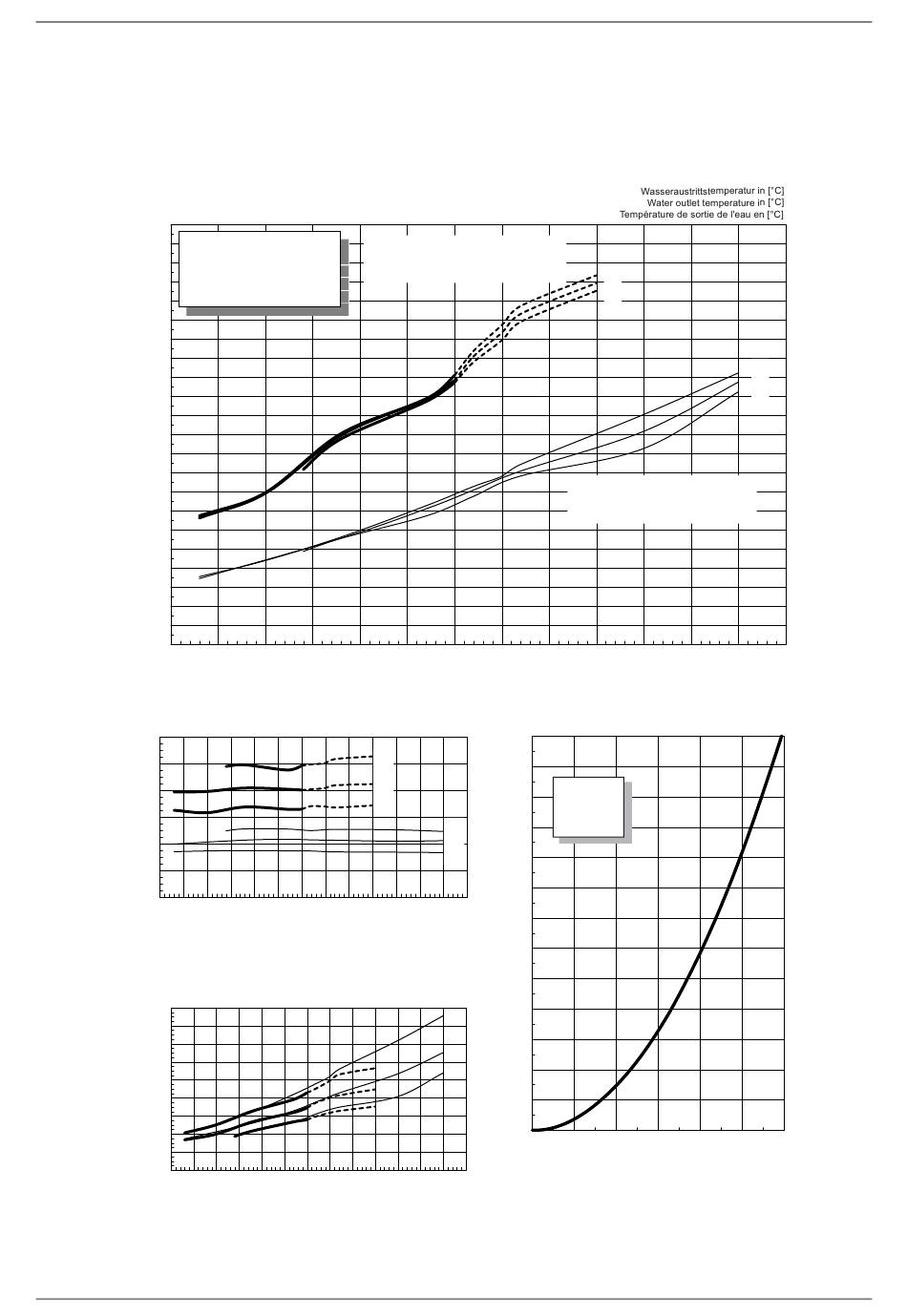 Wasseraustrittstemperatur in [°C]
Water outlet temperature in [°C]
Température de sortie de l'eau en [°C]